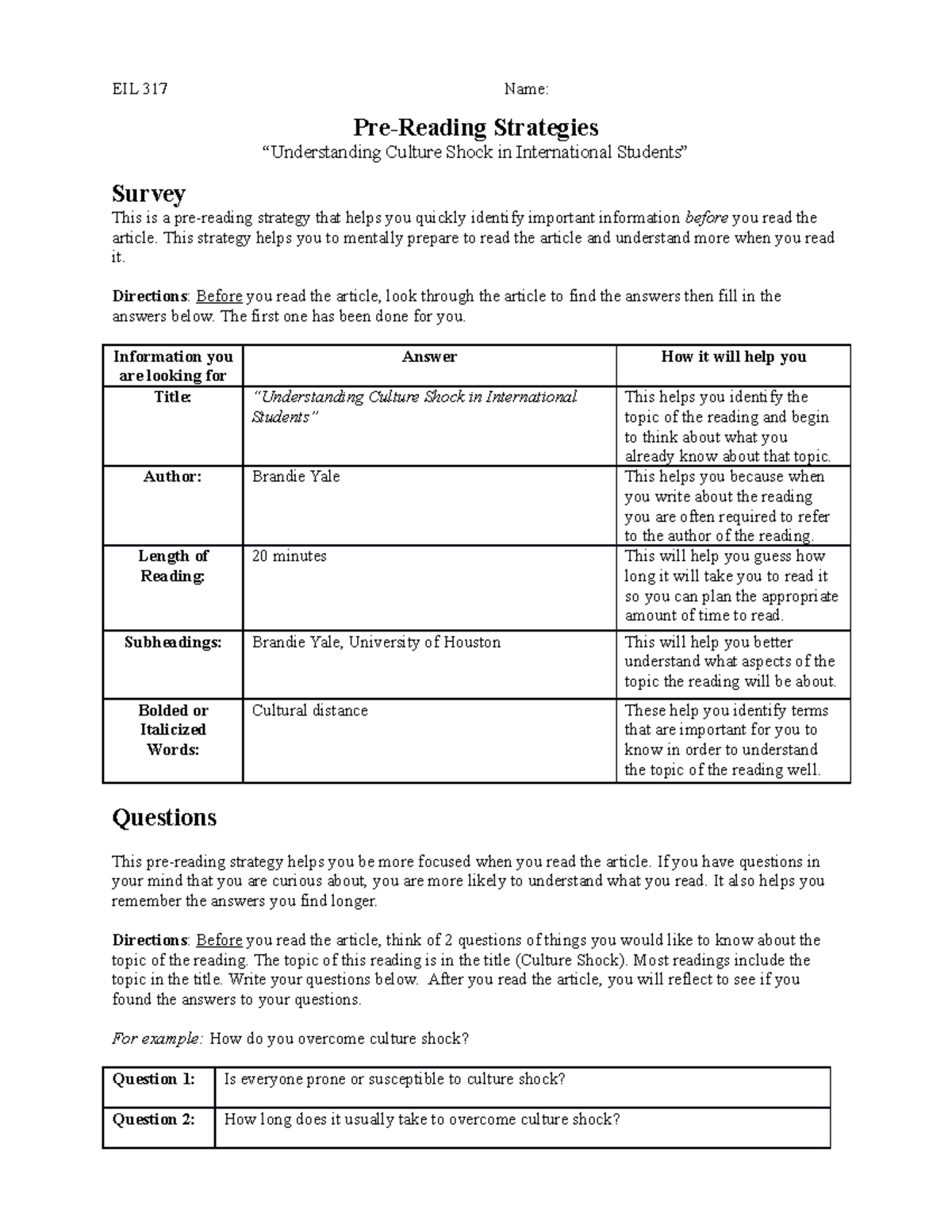 EIL 317 Name:

Pre-Reading Strategies
"Understanding Culture Shock in International Students"

Survey
This is a pre-reading strategy that helps you quickly identify important information before you read the article. This strategy helps you to mentally prepare to read the article and understand more when you read it.

Directions: Before you read the article, look through the article to find the answers then fill in the answers below. The first one has been done for you.

| Information you are looking for | Answer | How it will help you |
|---|---|---|
| Title: | "Understanding Culture Shock in International Students" | This helps you identify the topic of the reading and begin to think about what you already know about that topic. |
| Author: | Brandie Yale | This helps you because when you write about the reading you are often required to refer to the author of the reading. |
| Length of Reading: | 20 minutes | This will help you guess how long it will take you to read it so you can plan the appropriate amount of time to read. |
| Subheadings: | Brandie Yale, University of Houston | This will help you better understand what aspects of the topic the reading will be about. |
| Bolded or Italicized Words: | Cultural distance | These help you identify terms that are important for you to know in order to understand the topic of the reading well. |

Questions

This pre-reading strategy helps you be more focused when you read the article. If you have questions in your mind that you are curious about, you are more likely to understand what you read. It also helps you remember the answers you find longer.

Directions: Before you read the article, think of 2 questions of things you would like to know about the topic of the reading. The topic of this reading is in the title (Culture Shock). Most readings include the topic in the title. Write your questions below. After you read the article, you will reflect to see if you found the answers to your questions.

For example: How do you overcome culture shock?

| Question 1: | Is everyone prone or susceptible to culture shock? |
|---|---|
| Question 2: | How long does it usually take to overcome culture shock? |